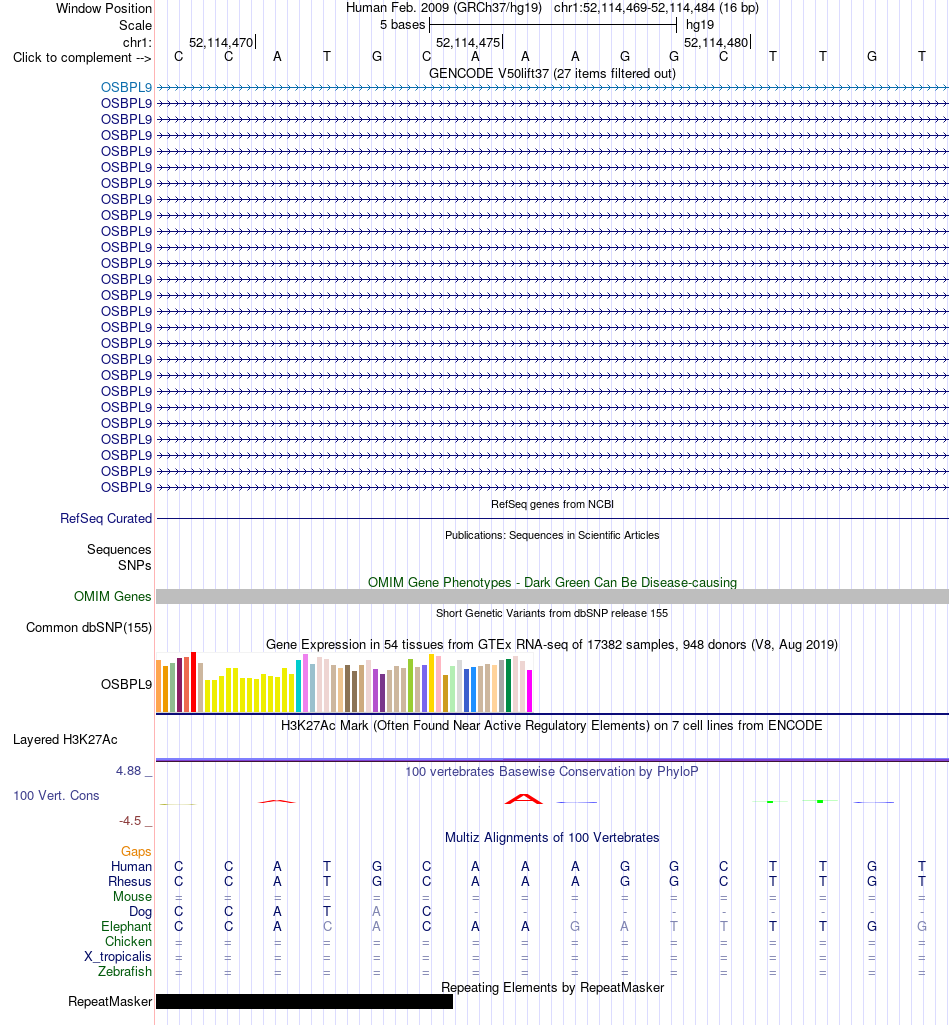 Window Position Human Feb. 2009 (GRCh37/hg19) chr1:52,114,469-52,114,484 (16 bp)
Scale 5 bases hg19
chr1: 52,114,470 52,114,475 52,114,480
Click to complement --> C C A T G C A A A G G C T T G T
GENCODE V50lift37 (27 items filtered out)
OSBPL9
OSBPL9
OSBPL9
OSBPL9
OSBPL9
OSBPL9
OSBPL9
OSBPL9
OSBPL9
OSBPL9
OSBPL9
OSBPL9
OSBPL9
OSBPL9
OSBPL9
OSBPL9
OSBPL9
OSBPL9
OSBPL9
OSBPL9
OSBPL9
OSBPL9
OSBPL9
OSBPL9
OSBPL9
OSBPL9
RefSeq genes from NCBI
RefSeq Curated
Publications: Sequences in Scientific Articles
Sequences
SNPs
OMIM Gene Phenotypes - Dark Green Can Be Disease-causing
OMIM Genes
Short Genetic Variants from dbSNP release 155
Common dbSNP(155)
Gene Expression in 54 tissues from GTEx RNA-seq of 17382 samples, 948 donors (V8, Aug 2019)
OSBPL9
H3K27Ac Mark (Often Found Near Active Regulatory Elements) on 7 cell lines from ENCODE
Layered H3K27Ac
4.88 _
100 vertebrates Basewise Conservation by PhyloP
100 Vert. Cons
-4.5 _
Multiz Alignments of 100 Vertebrates
Gaps
Human C C A T G C A A A G G C T T G T
Rhesus C C A T G C A A A G G C T T G T
Mouse = = = = = = = = = = = = = = = =
Dog C C A T A C - - - - - - - - - -
Elephant C C A C A C A A G A T T T T G G
Chicken = = = = = = = = = = = = = = = =
X_tropicalis = = = = = = = = = = = = = = = =
Zebrafish = = = = = = = = = = = = = = = =
Repeating Elements by RepeatMasker
RepeatMasker